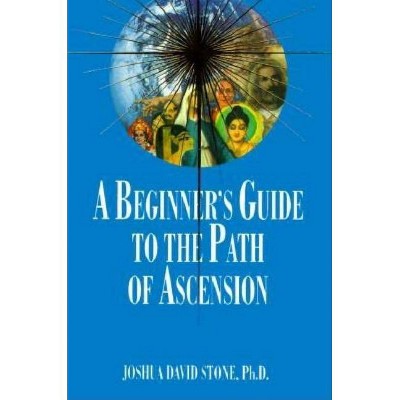 A BEGINNER'S GUIDE TO THE PATH OF ASCENSION

JOSHUA DAVID STONE, Ph.D.